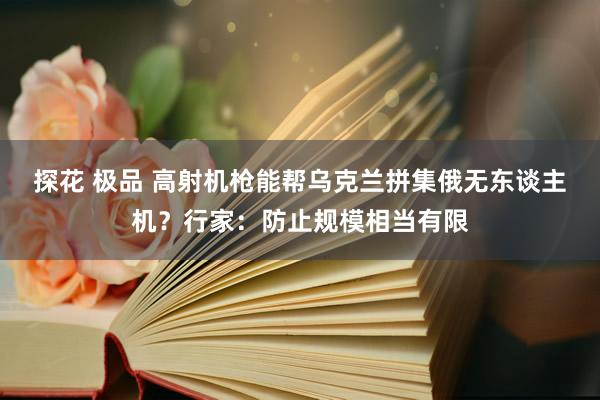 探花 极品 高射机枪能帮乌克兰拼集俄无东谈主机？行家：防止规模相当有限